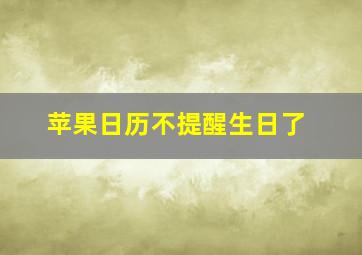 苹果日历不提醒生日了